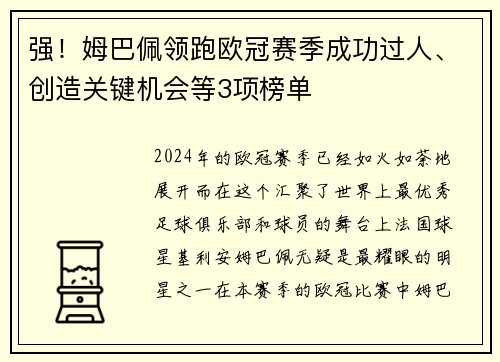 强！姆巴佩领跑欧冠赛季成功过人、创造关键机会等3项榜单

2024年的欧冠赛季已经如火如荼地展开而在这个汇聚了世界上最优秀足球俱乐部和球员的舞台上法国球星基利安姆巴佩无疑是最耀眼的明星之一在本赛季的欧冠比赛中姆巴